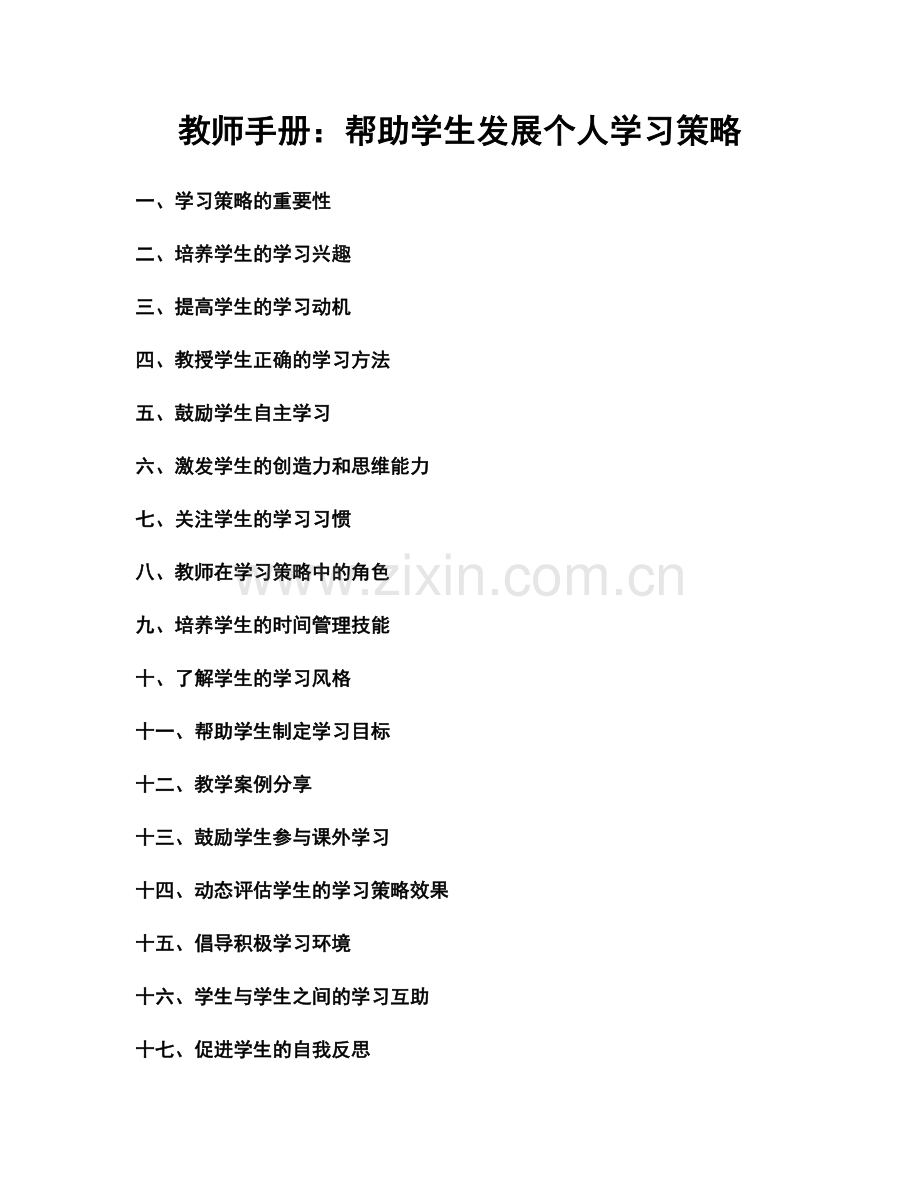 教师手册：帮助学生发展个人学习策略

一、学习策略的重要性

二、培养学生的学习兴趣

三、提高学生的学习动机

四、教授学生正确的学习方法

五、鼓励学生自主学习

六、激发学生的创造力和思维能力

七、关注学生的学习习惯

八、教师在学习策略中的角色

www.zixin.com.cn

九、培养学生的时间管理技能

十、了解学生的学习风格

十一、帮助学生制定学习目标

十二、教学案例分享

十三、鼓励学生参与课外学习

十四、动态评估学生的学习策略效果

十五、倡导积极学习环境

十六、学生与学生之间的学习互助

十七、促进学生的自我反思